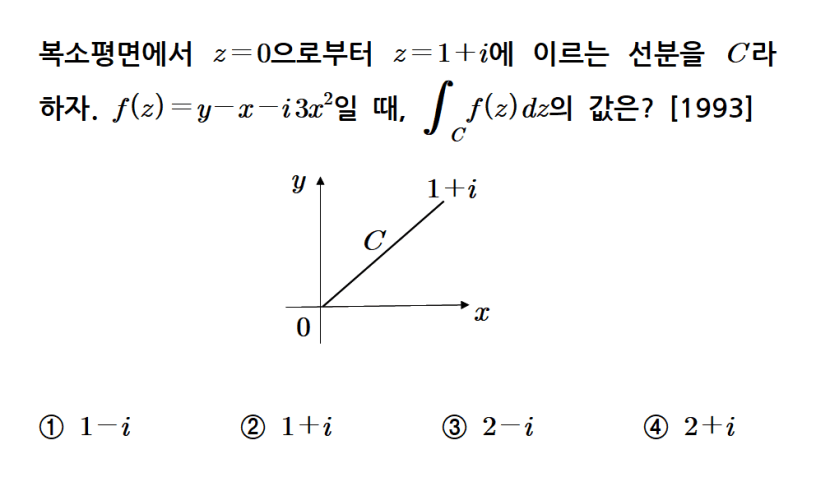 복소평면에서 $z=0$으로부터 $z=1+i$에 이르는 선분을 $C$라 하자. $f(z)=y-x-i3x^2$일 때, $\int_C f(z)\,dz$의 값은? [1993]

$y$
$1+i$
$C$
$x$
$0$

① $1-i$ ② $1+i$ ③ $2-i$ ④ $2+i$